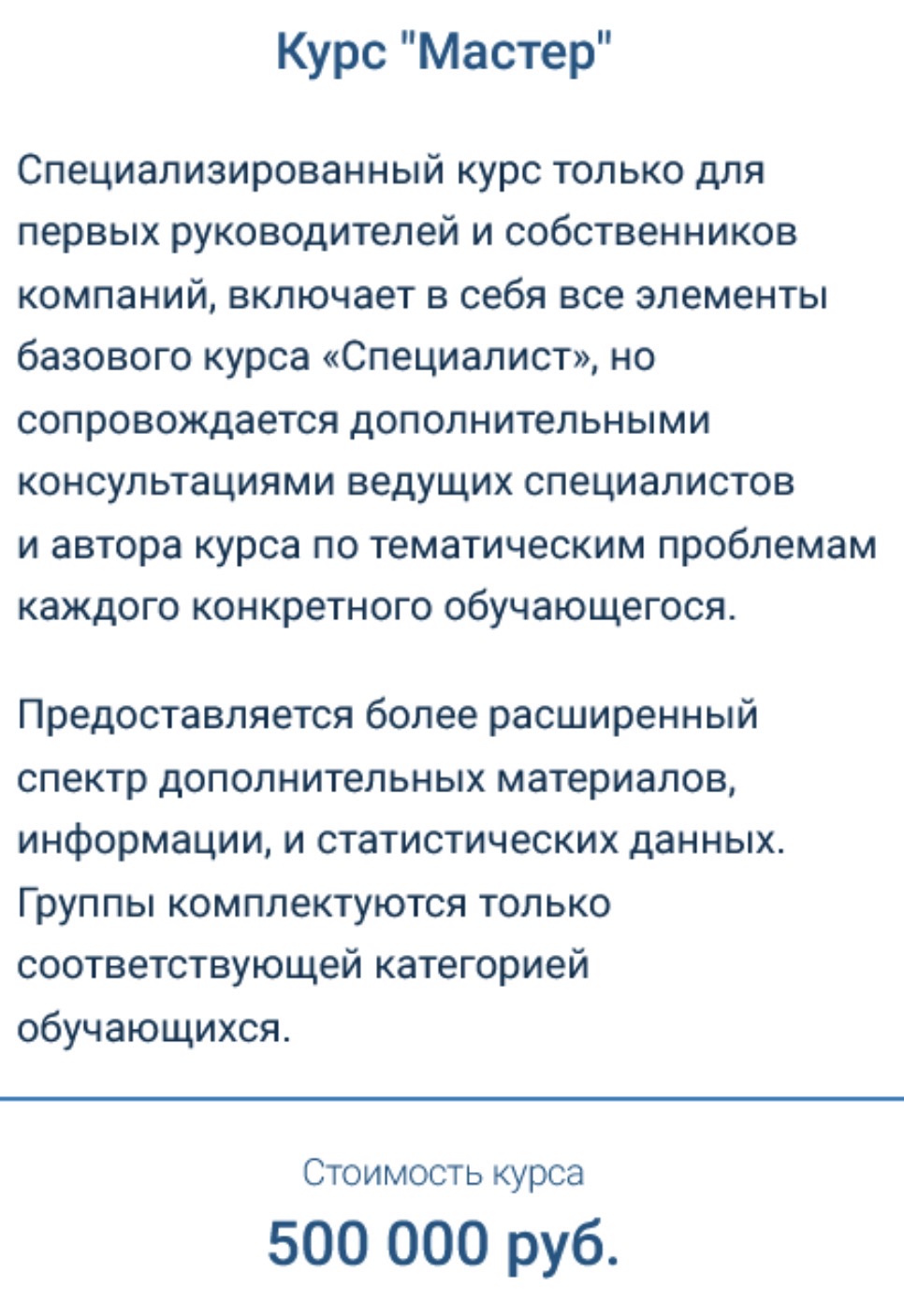 Курс "Мастер"

Специализированный курс только для первых руководителей и собственников компаний, включает в себя все элементы базового курса «Специалист», но сопровождается дополнительными консультациями ведущих специалистов и автора курса по тематическим проблемам каждого конкретного обучающегося.

Предоставляется более расширенный спектр дополнительных материалов, информации, и статистических данных. Группы комплектуются только соответствующей категорией обучающихся.

Стоимость курса

500 000 руб.